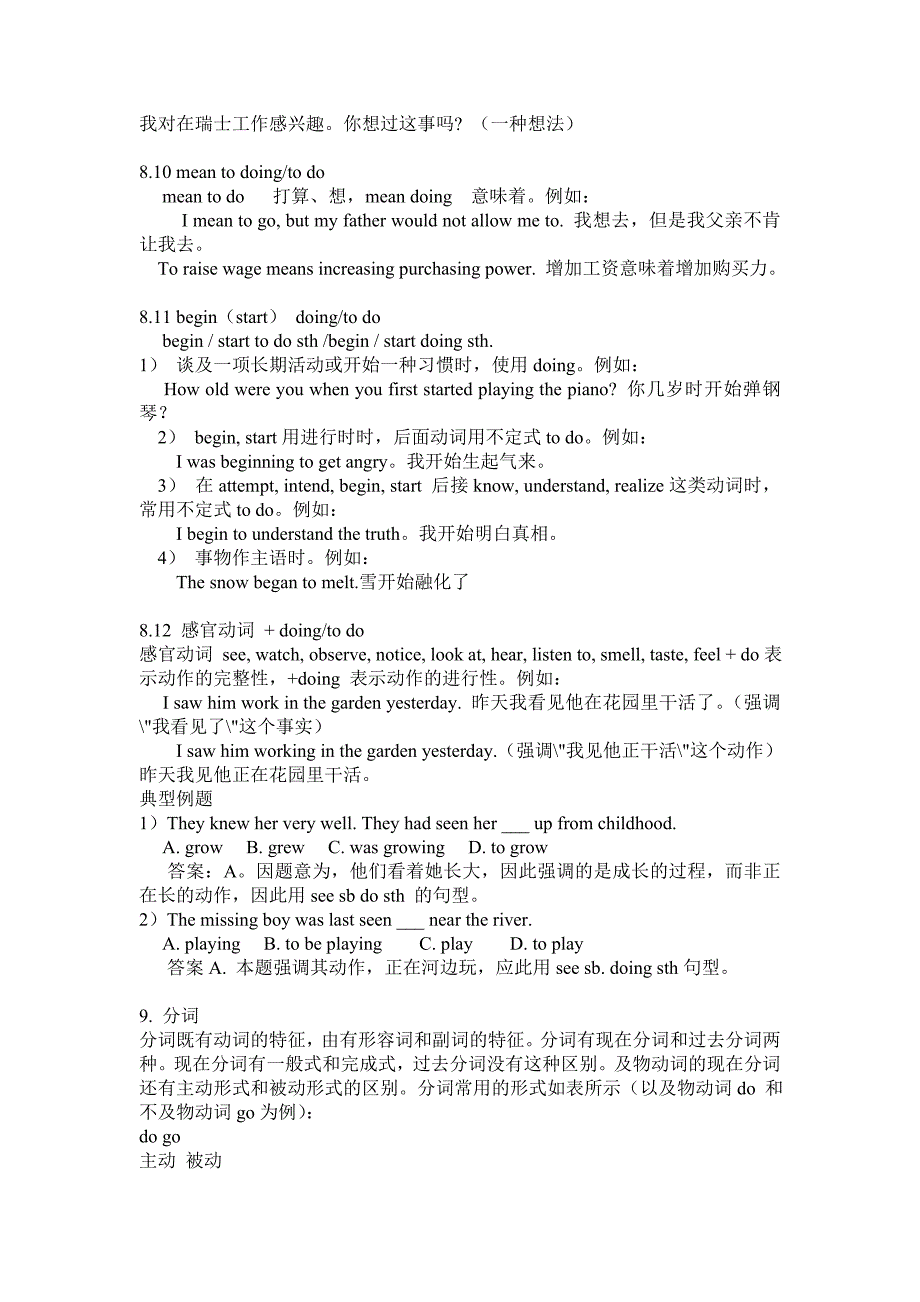 我对在瑞士工作感兴趣。你想过这事吗？（一种想法）

8.10 mean to doing/to do
mean to do　打算、想，mean doing　意味着。例如：
I mean to go, but my father would not allow me to. 我想去，但是我父亲不肯让我去。
To raise wage means increasing purchasing power. 增加工资意味着增加购买力。

8.11 begin（start） doing/to do
begin / start to do sth /begin / start doing sth.
1） 谈及一项长期活动或开始一种习惯时，使用 doing。例如：
How old were you when you first started playing the piano? 你几岁时开始弹钢琴？
2） begin, start 用进行时时，后面动词用不定式 to do。例如：
I was beginning to get angry。我开始生起气来。
3） 在 attempt, intend, begin, start 后接 know, understand, realize 这类动词时，常用不定式 to do。例如：
I begin to understand the truth。我开始明白真相。
4） 事物作主语时。例如：
The snow began to melt.雪开始融化了

8.12 感官动词 + doing/to do
感官动词 see, watch, observe, notice, look at, hear, listen to, smell, taste, feel + do 表示动作的完整性，+doing 表示动作的进行性。例如：
I saw him work in the garden yesterday. 昨天我看见他在花园里干活了。（强调\"我看见了\"这个事实）
I saw him working in the garden yesterday.（强调\"我见他正干活\"这个动作）昨天我见他正在花园里干活。
典型例题
1）They knew her very well. They had seen her ___ up from childhood.
A. grow　B. grew　C. was growing　D. to grow
答案：A。因题意为，他们看着她长大，因此强调的是成长的过程，而非正在长的动作，因此用 see sb do sth 的句型。
2）The missing boy was last seen ___ near the river.
A. playing　B. to be playing　C. play　D. to play
答案 A. 本题强调其动作，正在河边玩，应此用 see sb. doing sth 句型。

9. 分词
分词既有动词的特征，由有形容词和副词的特征。分词有现在分词和过去分词两种。现在分词有一般式和完成式，过去分词没有这种区别。及物动词的现在分词还有主动形式和被动形式的区别。分词常用的形式如表所示（以及物动词 do 和不及物动词 go 为例)：
do go
主动 被动